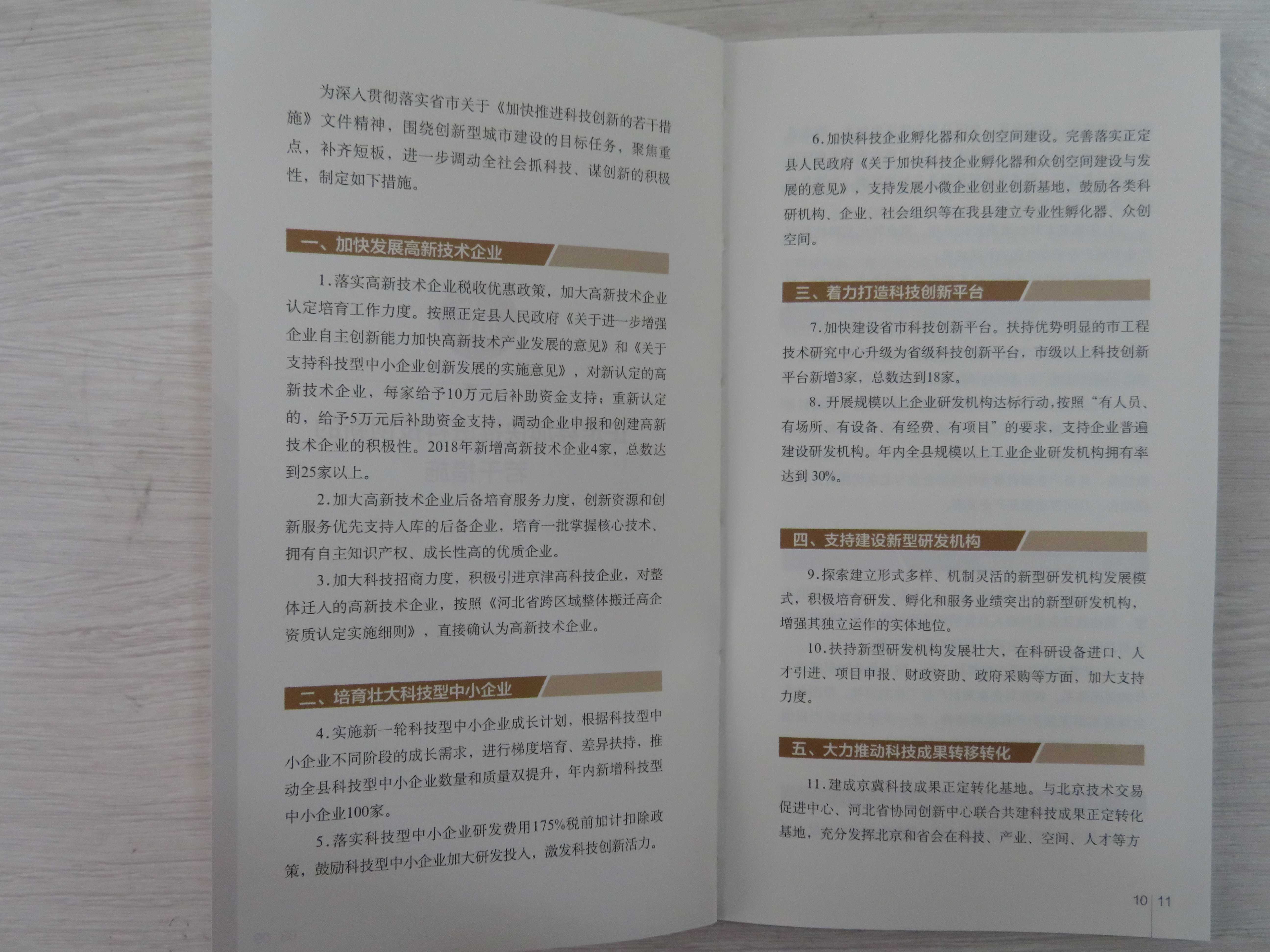 为深入贯彻落实省市关于《加快推进科技创新的若干措施》文件精神，围绕创新型城市建设的目标任务，聚焦重点，补齐短板，进一步调动全社会抓科技、谋创新的积极性，制定如下措施。

一、加快发展高新技术企业

1.落实高新技术企业税收优惠政策，加大高新技术企业认定培育工作力度。按照正定县人民政府《关于进一步增强企业自主创新能力加快高新技术产业发展的意见》和《关于支持科技型中小企业创新发展的实施意见》，对新认定的高新技术企业，每家给予10万元后补助资金支持；重新认定的，给予5万元后补助资金支持，调动企业申报和创建高新技术企业的积极性。2018年新增高新技术企业4家，总数达到25家以上。

2.加大高新技术企业后备培育服务力度，创新资源和创新服务优先支持入库的后备企业，培育一批掌握核心技术、拥有自主知识产权、成长性高的优质企业。

3.加大科技招商力度，积极引进京津高科技企业，对整体迁入的高新技术企业，按照《河北省跨区域整体搬迁高企资质认定实施细则》，直接确认为高新技术企业。

二、培育壮大科技型中小企业

4.实施新一轮科技型中小企业成长计划，根据科技型中小企业不同阶段的成长需求，进行梯度培育、差异扶持，推动全县科技型中小企业数量和质量双提升，年内新增科技型中小企业100家。

5.落实科技型中小企业研发费用175%税前加计扣除政策，鼓励科技型中小企业加大研发投入，激发科技创新活力。

6.加快科技企业孵化器和众创空间建设。完善落实正定县人民政府《关于加快科技企业孵化器和众创空间建设与发展的意见》，支持发展小微企业创业创新基地，鼓励各类科研机构、企业、社会组织等在我县建立专业性孵化器、众创空间。

三、着力打造科技创新平台

7.加快建设省市科技创新平台。扶持优势明显的市工程技术研究中心升级为省级科技创新平台，市级以上科技创新平台新增3家，总数达到18家。

8.开展规模以上企业研发机构达标行动，按照“有人员、有场所、有设备、有经费、有项目”的要求，支持企业普遍建设研发机构。年内全县规模以上工业企业研发机构拥有率达到30%。

四、支持建设新型研发机构

9.探索建立形式多样、机制灵活的新型研发机构发展模式，积极培育研发、孵化和服务业绩突出的新型研发机构，增强其独立运作的实体地位。

10.扶持新型研发机构发展壮大，在科研设备进口、人才引进、项目申报、财政资助、政府采购等方面，加大支持力度。

五、大力推动科技成果转移转化

11.建成京冀科技成果正定转化基地。与北京技术交易促进中心、河北省协同创新中心联合共建科技成果正定转化基地，充分发挥北京和省会在科技、产业、空间、人才等方

10 11